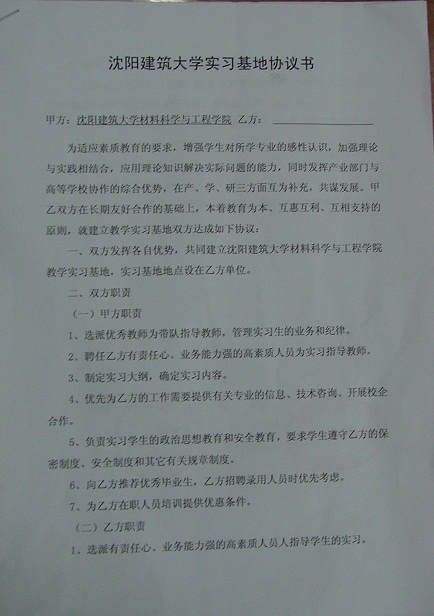 沈阳建筑大学实习基地协议书

甲方：沈阳建筑大学材料科学与工程学院 乙方：____

为适应素质教育的要求，增强学生对所学专业的感性认识，加强理论与实践相结合，应用理论知识解决实际问题的能力，同时发挥产业部门与高等学校协作的综合优势，在产、学、研三方面互为补充，共谋发展。甲乙双方在长期友好合作的基础上，本着教育为本、互惠互利、互相支持的原则，就建立教学实习基地双方达成如下协议：

一、双方发挥各自优势，共同建立沈阳建筑大学材料科学与工程学院教学实习基地，实习基地地点设在乙方单位。

二、双方职责

（一）甲方职责

1、选派优秀教师为带队指导教师，管理实习生的业务和纪律。

2、聘任乙方有责任心、业务能力强的高素质人员为实习指导教师。

3、制定实习大纲，确定实习内容。

4、优先为乙方的工作需要提供有关专业的信息、技术咨询、开展校企合作。

5、负责实习学生的政治思想教育和安全教育，要求学生遵守乙方的保密制度、安全制度和其它有关规章制度。

6、向乙方推荐优秀毕业生，乙方招聘录用人员时优先考虑。

7、为乙方在职人员培训提供优惠条件。

（二）乙方职责

1、选派有责任心、业务能力强的高素质人员人指导学生的实习。